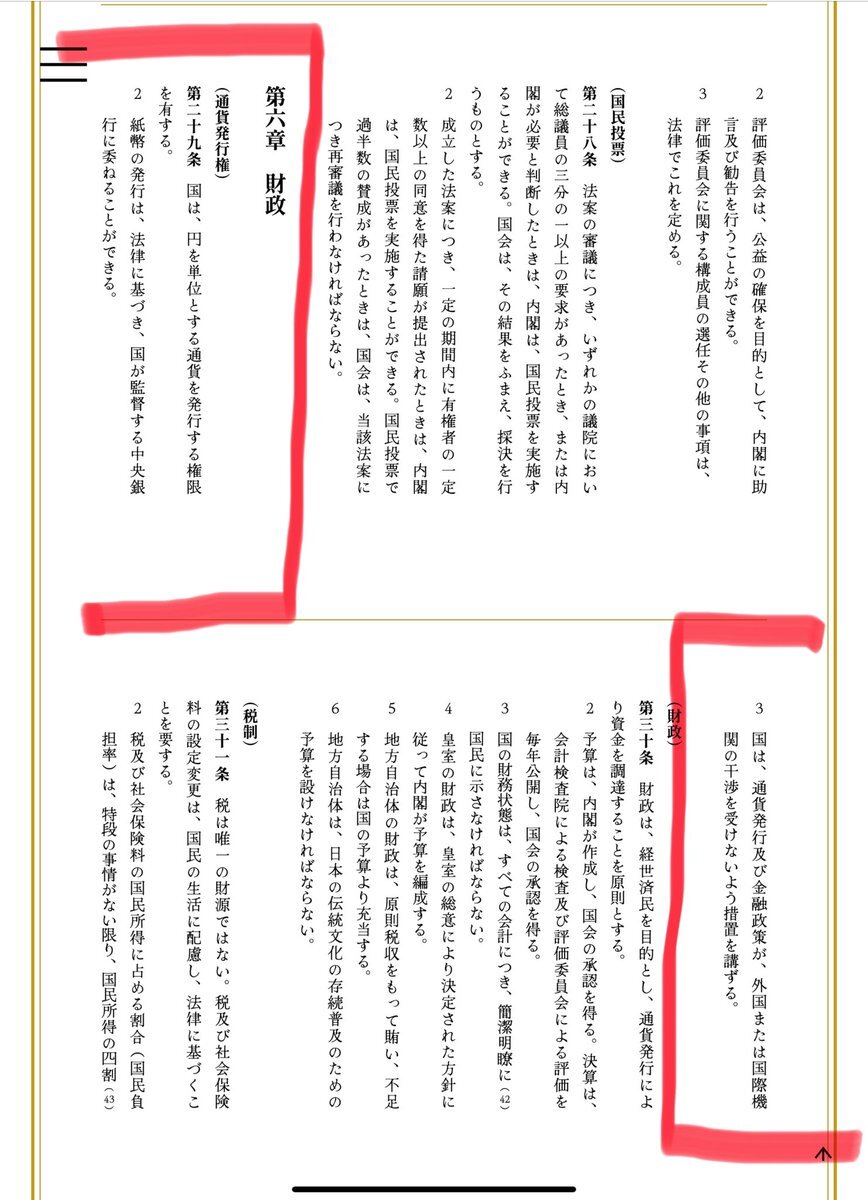 2 評価委員会は、公益の確保を目的として、内閣に助言及び勧告を行うことができる。

3 評価委員会に関する構成員の選任その他の事項は、法律でこれを定める。

（国民投票）
第二十八条　法案の審議につき、いずれかの議院において総議員の三分の一以上の要求があったとき、または内閣が必要と判断したときは、内閣は、国民投票を実施することができる。国会は、その結果をふまえ、採決を行うものとする。

2 成立した法案につき、一定の期間内に有権者の一定数以上の同意を得た請願が提出されたときは、内閣は、国民投票を実施することができる。国民投票で過半数の賛成があったときは、国会は、当該法案につき再審議を行わなければならない。

第六章　財政

（通貨発行権）
第二十九条　国は、円を単位とする通貨を発行する権限を有する。

2 紙幣の発行は、法律に基づき、国が監督する中央銀行に委ねることができる。

3 国は、通貨発行及び金融政策が、外国または国際機関の干渉を受けないよう措置を講ずる。

（財政）
第三十条　財政は、経世済民を目的とし、通貨発行により資金を調達することを原則とする。

2 予算は、内閣が作成し、国会の承認を得る。決算は、会計検査院による検査及び評価委員会による評価を毎年公開し、国会の承認を得る。

3 国の財務状態は、すべての会計につき、簡潔明瞭に(42)国民に示さなければならない。

4 皇室の財政は、皇室の総意により決定された方針に従って内閣が予算を編成する。

5 地方自治体の財政は、原則税収をもって賄い、不足する場合は国の予算より充当する。

6 地方自治体は、日本の伝統文化の存続普及のための予算を設けなければならない。

（税制）
第三十一条　税は唯一の財源ではない。税及び社会保険料の設定変更は、国民の生活に配慮し、法律に基づくことを要する。

2 税及び社会保険料の国民所得に占める割合（国民負担率）は、特段の事情がない限り、国民所得の四割(43)